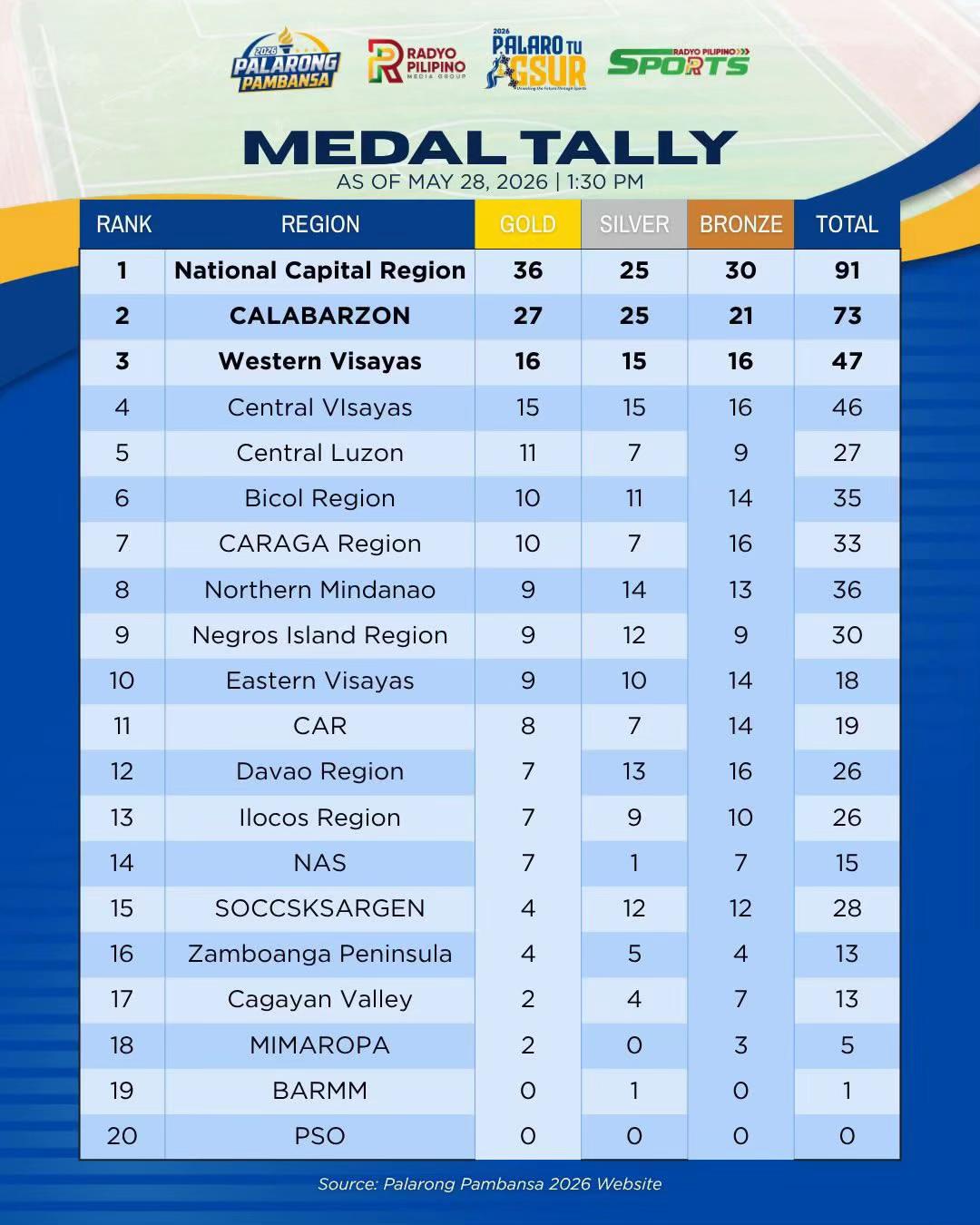 2026 PALARONG PAMBANSA
RADYO PILIPINO MEDIA GROUP
2026 PALARO TU AGSUR
RADYO PILIPINO SPORTS

MEDAL TALLY
AS OF MAY 28, 2026 | 1:30 PM

| RANK | REGION | GOLD | SILVER | BRONZE | TOTAL |
|---|---|---|---|---|---|
| 1 | National Capital Region | 36 | 25 | 30 | 91 |
| 2 | CALABARZON | 27 | 25 | 21 | 73 |
| 3 | Western Visayas | 16 | 15 | 16 | 47 |
| 4 | Central VIsayas | 15 | 15 | 16 | 46 |
| 5 | Central Luzon | 11 | 7 | 9 | 27 |
| 6 | Bicol Region | 10 | 11 | 14 | 35 |
| 7 | CARAGA Region | 10 | 7 | 16 | 33 |
| 8 | Northern Mindanao | 9 | 14 | 13 | 36 |
| 9 | Negros Island Region | 9 | 12 | 9 | 30 |
| 10 | Eastern Visayas | 9 | 10 | 14 | 18 |
| 11 | CAR | 8 | 7 | 14 | 19 |
| 12 | Davao Region | 7 | 13 | 16 | 26 |
| 13 | Ilocos Region | 7 | 9 | 10 | 26 |
| 14 | NAS | 7 | 1 | 7 | 15 |
| 15 | SOCCSKSARGEN | 4 | 12 | 12 | 28 |
| 16 | Zamboanga Peninsula | 4 | 5 | 4 | 13 |
| 17 | Cagayan Valley | 2 | 4 | 7 | 13 |
| 18 | MIMAROPA | 2 | 0 | 3 | 5 |
| 19 | BARMM | 0 | 1 | 0 | 1 |
| 20 | PSO | 0 | 0 | 0 | 0 |

Source: Palarong Pambansa 2026 Website